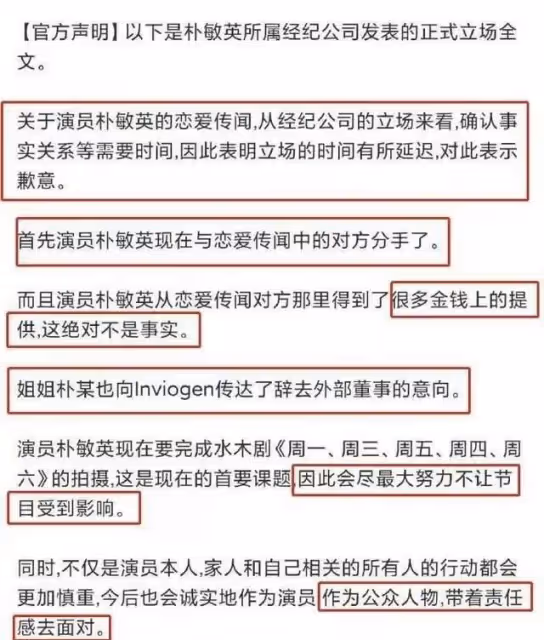 【官方声明】以下是朴敏英所属经纪公司发表的正式立场全文。

关于演员朴敏英的恋爱传闻,从经纪公司的立场来看,确认事实关系等需要时间,因此表明立场的时间有所延迟,对此表示歉意。

首先演员朴敏英现在与恋爱传闻中的对方分手了。

而且演员朴敏英从恋爱传闻对方那里得到了很多金钱上的提供,这绝对不是事实。

姐姐朴某也向Inviogen传达了辞去外部董事的意向。

演员朴敏英现在要完成水木剧《周一、周三、周五、周四、周六》的拍摄,这是现在的首要课题,因此会尽最大努力不让节目受到影响。

同时,不仅是演员本人,家人和自己相关的所有人的行动都会更加慎重,今后也会诚实地作为演员作为公众人物,带着责任感去面对。